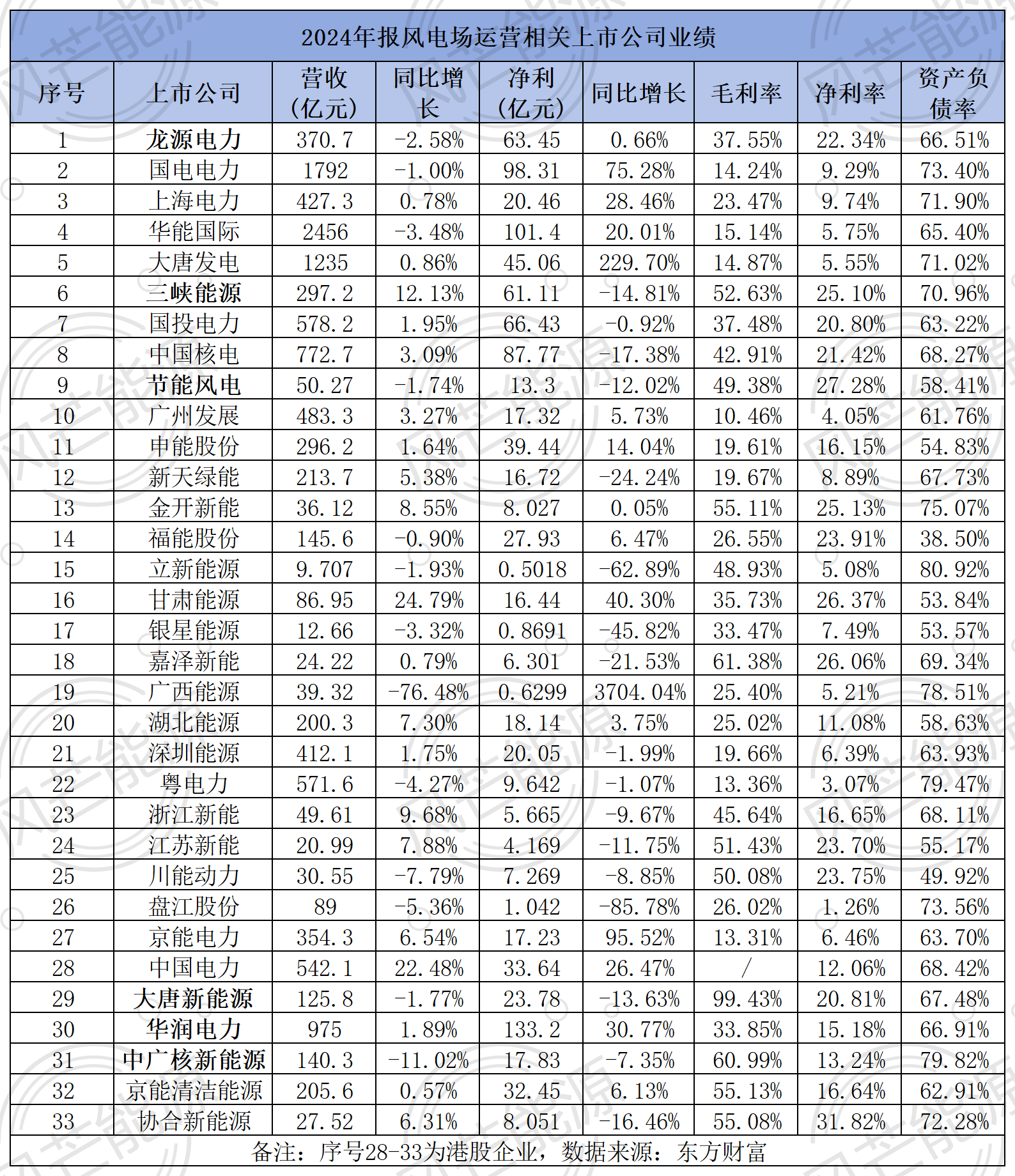 2024年报风电场运营相关上市公司业绩

| 序号 | 上市公司 | 营收（亿元） | 同比增长 | 净利（亿元） | 同比增长 | 毛利率 | 净利率 | 资产负债率 |
|---|---|---|---|---|---|---|---|---|
| 1 | 龙源电力 | 370.7 | -2.58% | 63.45 | 0.66% | 37.55% | 22.34% | 66.51% |
| 2 | 国电电力 | 1792 | -1.00% | 98.31 | 75.28% | 14.24% | 9.29% | 73.40% |
| 3 | 上海电力 | 427.3 | 0.78% | 20.46 | 28.46% | 23.47% | 9.74% | 71.90% |
| 4 | 华能国际 | 2456 | -3.48% | 101.4 | 20.01% | 15.14% | 5.75% | 65.40% |
| 5 | 大唐发电 | 1235 | 0.86% | 45.06 | 229.70% | 14.87% | 5.55% | 71.02% |
| 6 | 三峡能源 | 297.2 | 12.13% | 61.11 | -14.81% | 52.63% | 25.10% | 70.96% |
| 7 | 国投电力 | 578.2 | 1.95% | 66.43 | -0.92% | 37.48% | 20.80% | 63.22% |
| 8 | 中国核电 | 772.7 | 3.09% | 87.77 | -17.38% | 42.91% | 21.42% | 68.27% |
| 9 | 节能风电 | 50.27 | -1.74% | 13.3 | -12.02% | 49.38% | 27.28% | 58.41% |
| 10 | 广州发展 | 483.3 | 3.27% | 17.32 | 5.73% | 10.46% | 4.05% | 61.76% |
| 11 | 申能股份 | 296.2 | 1.64% | 39.44 | 14.04% | 19.61% | 16.15% | 54.83% |
| 12 | 新天绿能 | 213.7 | 5.38% | 16.72 | -24.24% | 19.67% | 8.89% | 67.73% |
| 13 | 金开新能 | 36.12 | 8.55% | 8.027 | 0.05% | 55.11% | 25.13% | 75.07% |
| 14 | 福能股份 | 145.6 | -0.90% | 27.93 | 6.47% | 26.55% | 23.91% | 38.50% |
| 15 | 立新能源 | 9.707 | -1.93% | 0.5018 | -62.89% | 48.93% | 5.08% | 80.92% |
| 16 | 甘肃能源 | 86.95 | 24.79% | 16.44 | 40.30% | 35.73% | 26.37% | 53.84% |
| 17 | 银星能源 | 12.66 | -3.32% | 0.8691 | -45.82% | 33.47% | 7.49% | 53.57% |
| 18 | 嘉泽新能 | 24.22 | 0.79% | 6.301 | -21.53% | 61.38% | 26.06% | 69.34% |
| 19 | 广西能源 | 39.32 | -76.48% | 0.6299 | 3704.04% | 25.40% | 5.21% | 78.51% |
| 20 | 湖北能源 | 200.3 | 7.30% | 18.14 | 3.75% | 25.02% | 11.08% | 58.63% |
| 21 | 深圳能源 | 412.1 | 1.75% | 20.05 | -1.99% | 19.66% | 6.39% | 63.93% |
| 22 | 粤电力 | 571.6 | -4.27% | 9.642 | -1.07% | 13.36% | 3.07% | 79.47% |
| 23 | 浙江新能 | 49.61 | 9.68% | 5.665 | -9.67% | 45.64% | 16.65% | 68.11% |
| 24 | 江苏新能 | 20.99 | 7.88% | 4.169 | -11.75% | 51.43% | 23.70% | 55.17% |
| 25 | 川能动力 | 30.55 | -7.79% | 7.269 | -8.85% | 50.08% | 23.75% | 49.92% |
| 26 | 盘江股份 | 89 | -5.36% | 1.042 | -85.78% | 26.02% | 1.26% | 73.56% |
| 27 | 京能电力 | 354.3 | 6.54% | 17.23 | 95.52% | 13.31% | 6.46% | 63.70% |
| 28 | 中国电力 | 542.1 | 22.48% | 33.64 | 26.47% | / | 12.06% | 68.42% |
| 29 | 大唐新能源 | 125.8 | -1.77% | 23.78 | -13.63% | 99.43% | 20.81% | 67.48% |
| 30 | 华润电力 | 975 | 1.89% | 133.2 | 30.77% | 33.85% | 15.18% | 66.91% |
| 31 | 中广核新能源 | 140.3 | -11.02% | 17.83 | -7.35% | 60.99% | 13.24% | 79.82% |
| 32 | 京能清洁能源 | 205.6 | 0.57% | 32.45 | 6.13% | 55.13% | 16.64% | 62.91% |
| 33 | 协合新能源 | 27.52 | 6.31% | 8.051 | -16.46% | 55.08% | 31.82% | 72.28% |

备注：序号28-33为港股企业，数据来源：东方财富